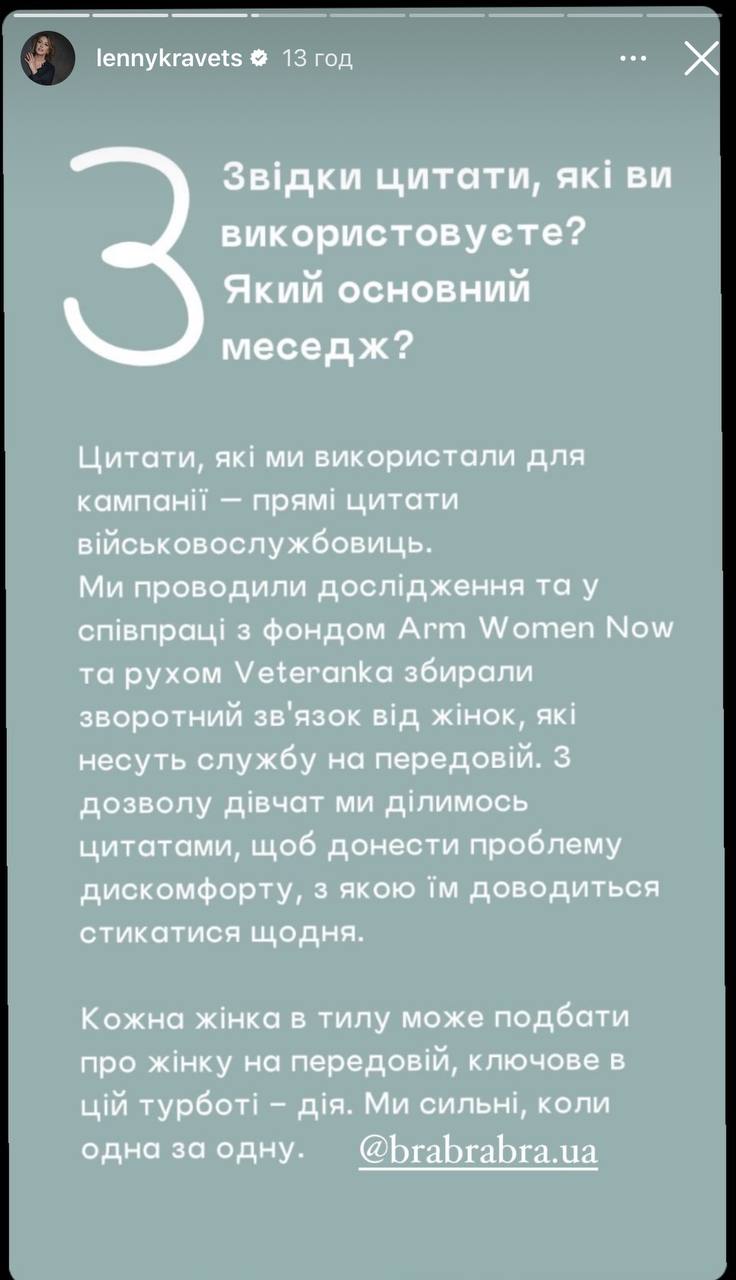 lennykravets 13 год

3

Звідки цитати, які ви використовуєте? Який основний меседж?

Цитати, які ми використали для кампанії — прямі цитати військовослужбовиць.
Ми проводили дослідження та у співпраці з фондом Arm Women Now та рухом Veteranka збирали зворотний зв'язок від жінок, які несуть службу на передовій. З дозволу дівчат ми ділимось цитатами, щоб донести проблему дискомфорту, з якою їм доводиться стикатися щодня.

Кожна жінка в тилу може подбати про жінку на передовій, ключове в цій турботі – дія. Ми сильні, коли одна за одну.

@brabrabra.ua